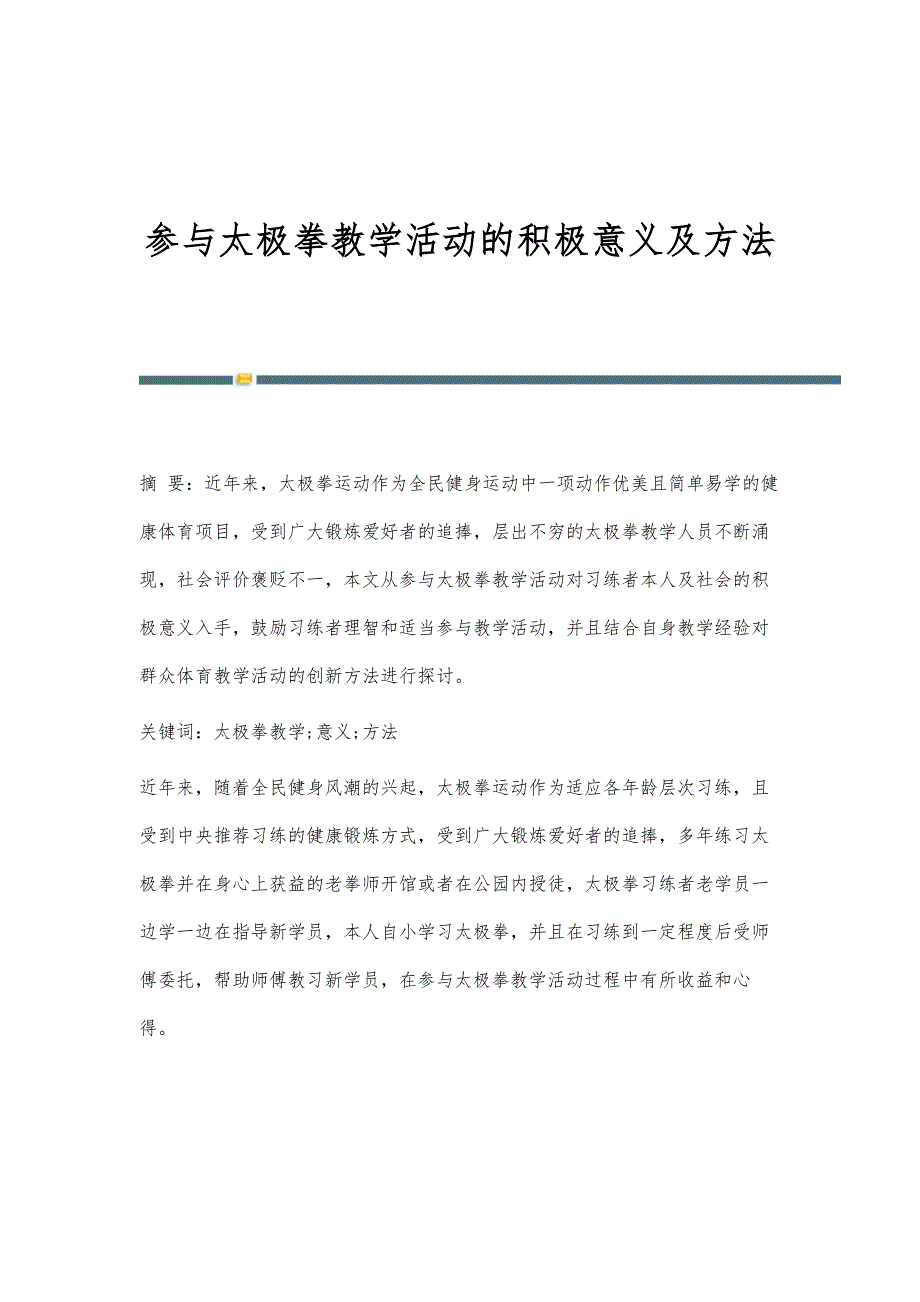 参与太极拳教学活动的积极意义及方法

摘 要：近年来，太极拳运动作为全民健身运动中一项动作优美且简单易学的健康体育项目，受到广大锻炼爱好者的追捧，层出不穷的太极拳教学人员不断涌现，社会评价褒贬不一，本文从参与太极拳教学活动对习练者本人及社会的积极意义入手，鼓励习练者理智和适当参与教学活动，并且结合自身教学经验对群众体育教学活动的创新方法进行探讨。

关键词：太极拳教学;意义;方法

近年来，随着全民健身风潮的兴起，太极拳运动作为适应各年龄层次习练，且受到中央推荐习练的健康锻炼方式，受到广大锻炼爱好者的追捧，多年练习太极拳并在身心上获益的老拳师开馆或者在公园内授徒，太极拳习练者老学员一边学一边在指导新学员，本人自小学习太极拳，并且在习练到一定程度后受师傅委托，帮助师傅教习新学员，在参与太极拳教学活动过程中有所收益和心得。